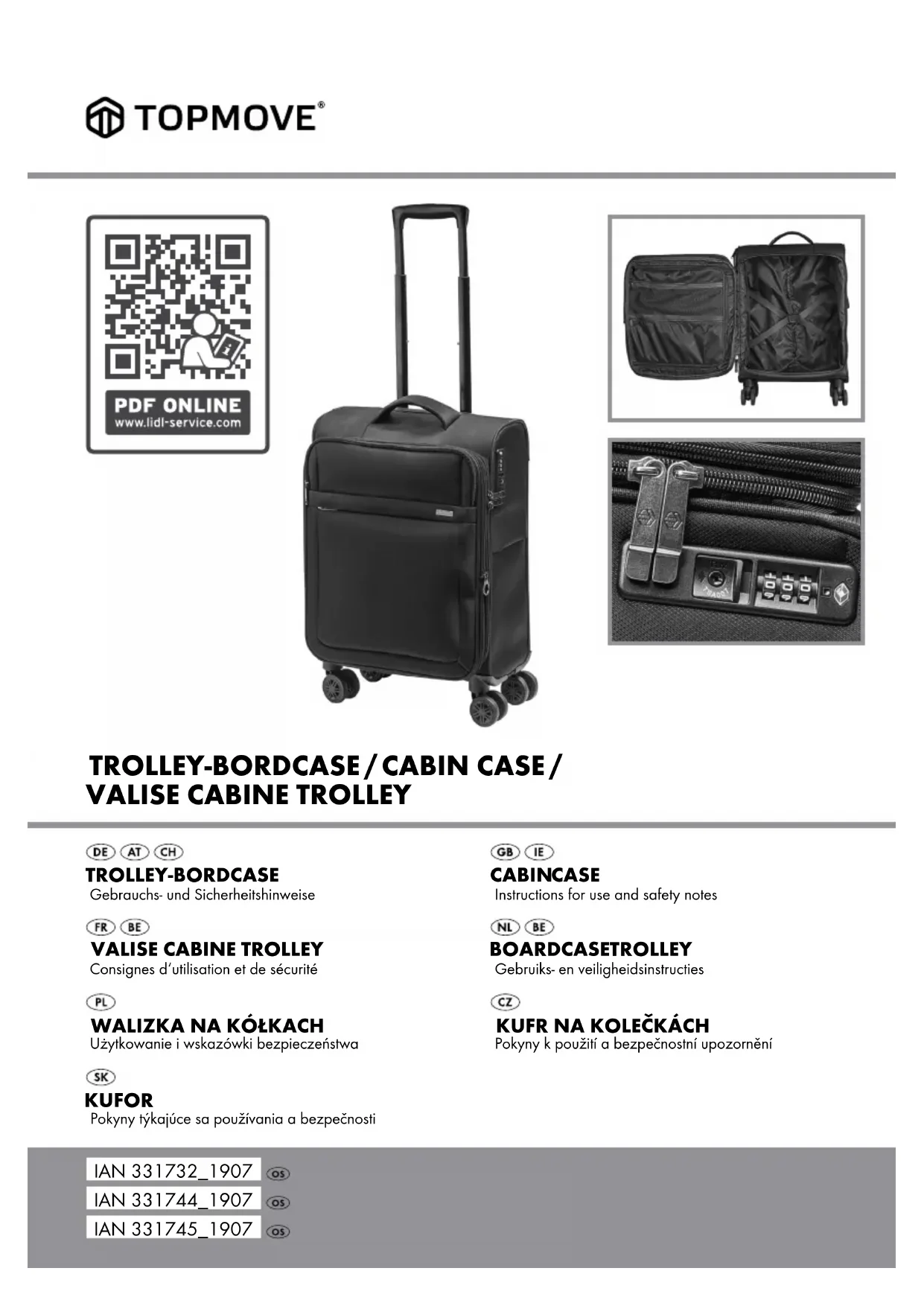 TOPMOVE®

PDF ONLINE
www.lidl-service.com

TROLLEY-BORDCASE / CABIN CASE / VALISE CABINE TROLLEY

DE AT CH
TROLLEY-BORDCASE
Gebrauchs- und Sicherheitshinweise

FR BE
VALISE CABINE TROLLEY
Consignes d'utilisation et de sécurité

PL
WALIZKA NA KÓŁKACH
Użytkowanie i wskazówki bezpieczeństwa

SK
KUFOR
Pokyny týkajúce sa používania a bezpečnosti

GB IE
CABINCASE
Instructions for use and safety notes

NL BE
BOARDCASETROLLEY
Gebruiks- en veiligheidsinstructies

CZ
KUFR NA KOLEČKÁCH
Pokyny k použití a bezpečnostní upozornění

IAN 331732_1907 OS
IAN 331744_1907 OS
IAN 331745_1907 OS